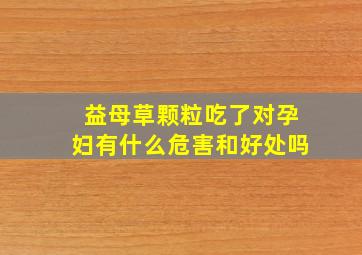 益母草颗粒吃了对孕妇有什么危害和好处吗